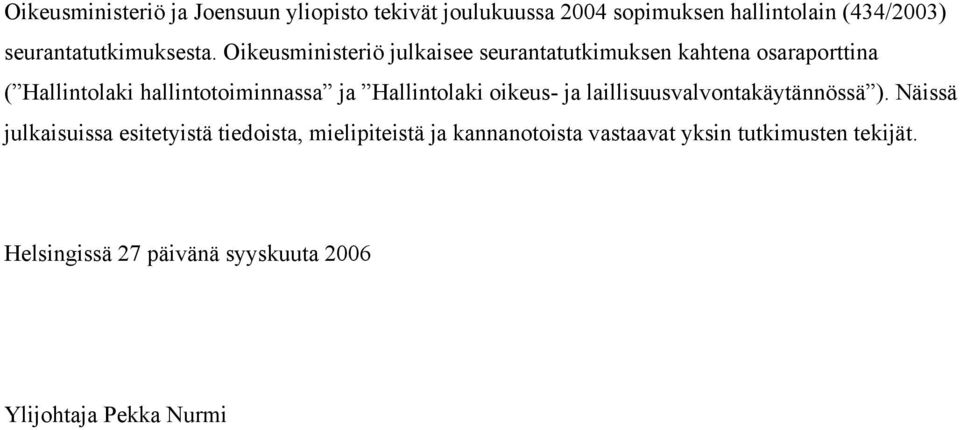 Oikeusministeriö ja Joensuun yliopisto tekivät joulukuussa 2004 sopimuksen hallintolain (434/2003) seurantatutkimuksesta. Oikeusministeriö julkaisee seurantatutkimuksen kahtena osaraporttina (”Hallintolaki hallintotoiminnassa” ja ”Hallintolaki oikeus- ja laillisuusvalvontakäytännössä”). Näissä julkaisuissa esitetyistä tiedoista, mielipiteistä ja kannanotoista vastaavat yksin tutkimusten tekijät.

Helsingissä 27 päivänä syyskuuta 2006

Ylijohtaja Pekka Nurmi